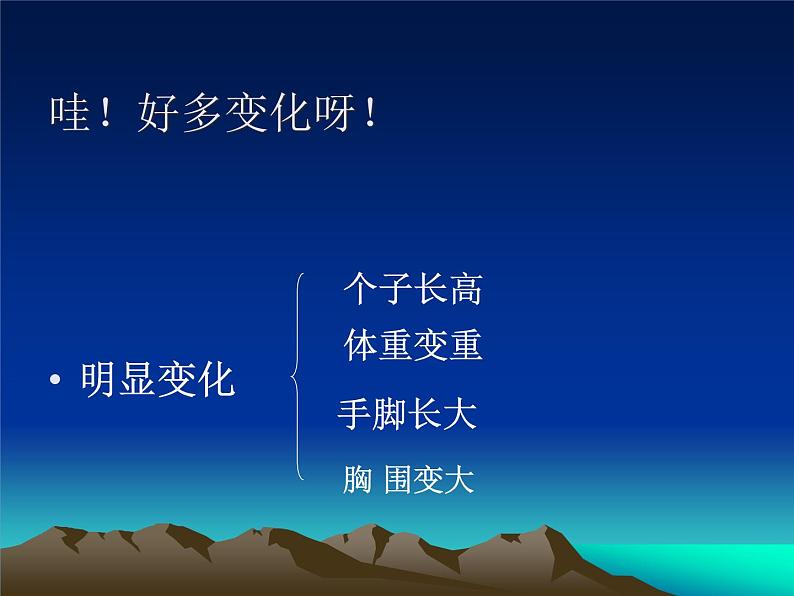 哇！好多变化呀！

• 明显变化

个子长高
体重变重
手脚长大
胸 围变大